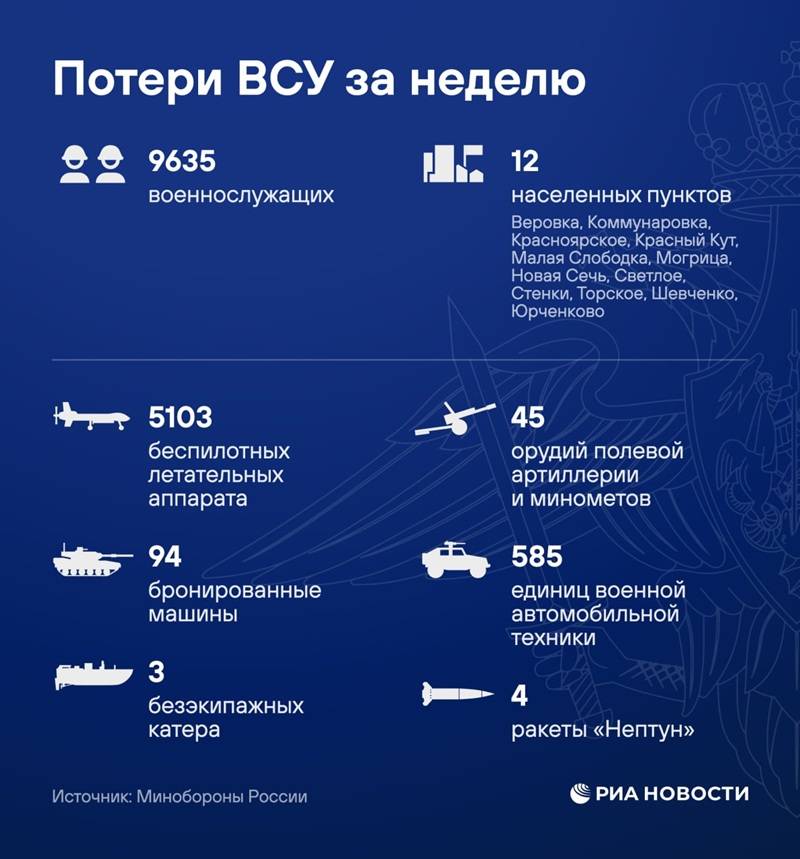 Потери ВСУ за неделю

9635
военнослужащих

12
населенных пунктов
Веровка, Коммунаровка, Красноярское, Красный Кут, Малая Слободка, Могрица, Новая Сечь, Светлое, Стенки, Торское, Шевченко, Юрченково

5103
беспилотных летательных аппарата

45
орудий полевой артиллерии и минометов

94
бронированные машины

585
единиц военной автомобильной техники

3
безэкипажных катера

4
ракеты «Нептун»

Источник: Минобороны России

РИА НОВОСТИ